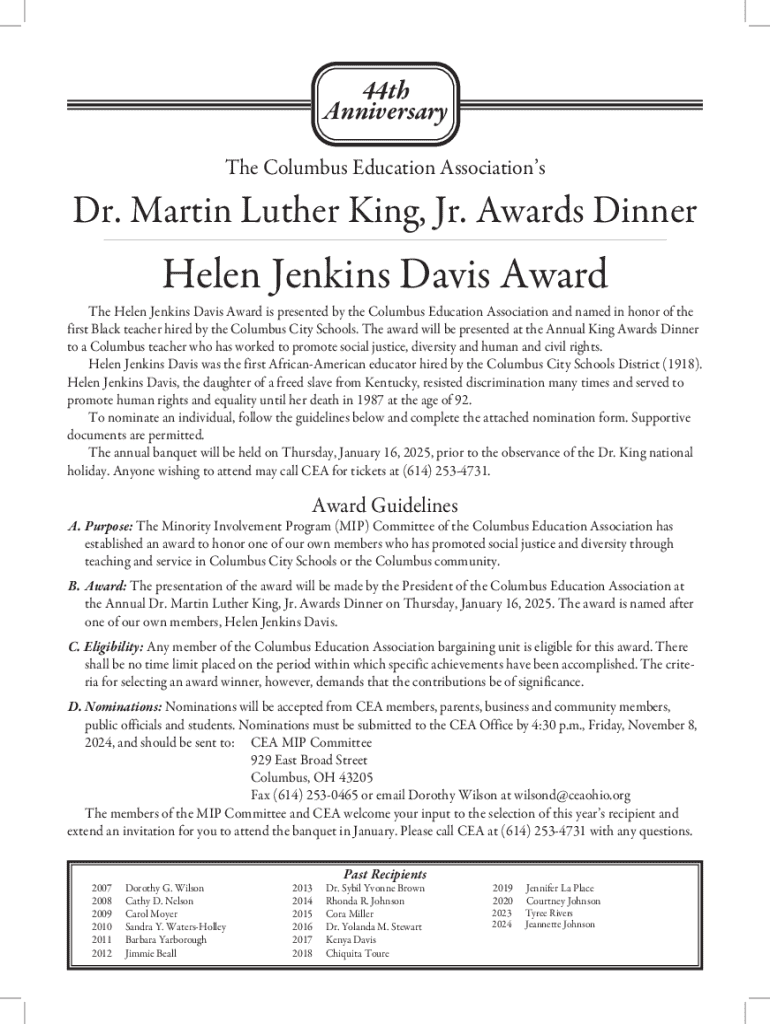 44th
Anniversary

The Columbus Education Association's

Dr. Martin Luther King, Jr. Awards Dinner

Helen Jenkins Davis Award

The Helen Jenkins Davis Award is presented by the Columbus Education Association and named in honor of the first Black teacher hired by the Columbus City Schools. The award will be presented at the Annual King Awards Dinner to a Columbus teacher who has worked to promote social justice, diversity and human and civil rights.

Helen Jenkins Davis was the first African-American educator hired by the Columbus City Schools District (1918). Helen Jenkins Davis, the daughter of a freed slave from Kentucky, resisted discrimination many times and served to promote human rights and equality until her death in 1987 at the age of 92.

To nominate an individual, follow the guidelines below and complete the attached nomination form. Supportive documents are permitted.

The annual banquet will be held on Thursday, January 16, 2025, prior to the observance of the Dr. King national holiday. Anyone wishing to attend may call CEA for tickets at (614) 253-4731.

Award Guidelines

A. Purpose: The Minority Involvement Program (MIP) Committee of the Columbus Education Association has established an award to honor one of our own members who has promoted social justice and diversity through teaching and service in Columbus City Schools or the Columbus community.

B. Award: The presentation of the award will be made by the President of the Columbus Education Association at the Annual Dr. Martin Luther King, Jr. Awards Dinner on Thursday, January 16, 2025. The award is named after one of our own members, Helen Jenkins Davis.

C. Eligibility: Any member of the Columbus Education Association bargaining unit is eligible for this award. There shall be no time limit placed on the period within which specific achievements have been accomplished. The criteria for selecting an award winner, however, demands that the contributions be of significance.

D. Nominations: Nominations will be accepted from CEA members, parents, business and community members, public officials and students. Nominations must be submitted to the CEA Office by 4:30 p.m., Friday, November 8, 2024, and should be sent to: CEA MIP Committee
929 East Broad Street
Columbus, OH 43205
Fax (614) 253-0465 or email Dorothy Wilson at wilsond@ceaohio.org

The members of the MIP Committee and CEA welcome your input to the selection of this year's recipient and extend an invitation for you to attend the banquet in January. Please call CEA at (614) 253-4731 with any questions.

Past Recipients

2007 Dorothy G. Wilson
2008 Cathy D. Nelson
2009 Carol Moyer
2010 Sandra Y. Waters-Holley
2011 Barbara Yarborough
2012 Jimmie Beall

2013 Dr. Sybil Yvonne Brown
2014 Rhonda R. Johnson
2015 Cora Miller
2016 Dr. Yolanda M. Stewart
2017 Kenya Davis
2018 Chiquita Toure

2019 Jennifer La Place
2020 Courtney Johnson
2023 Tyree Rivers
2024 Jeannette Johnson